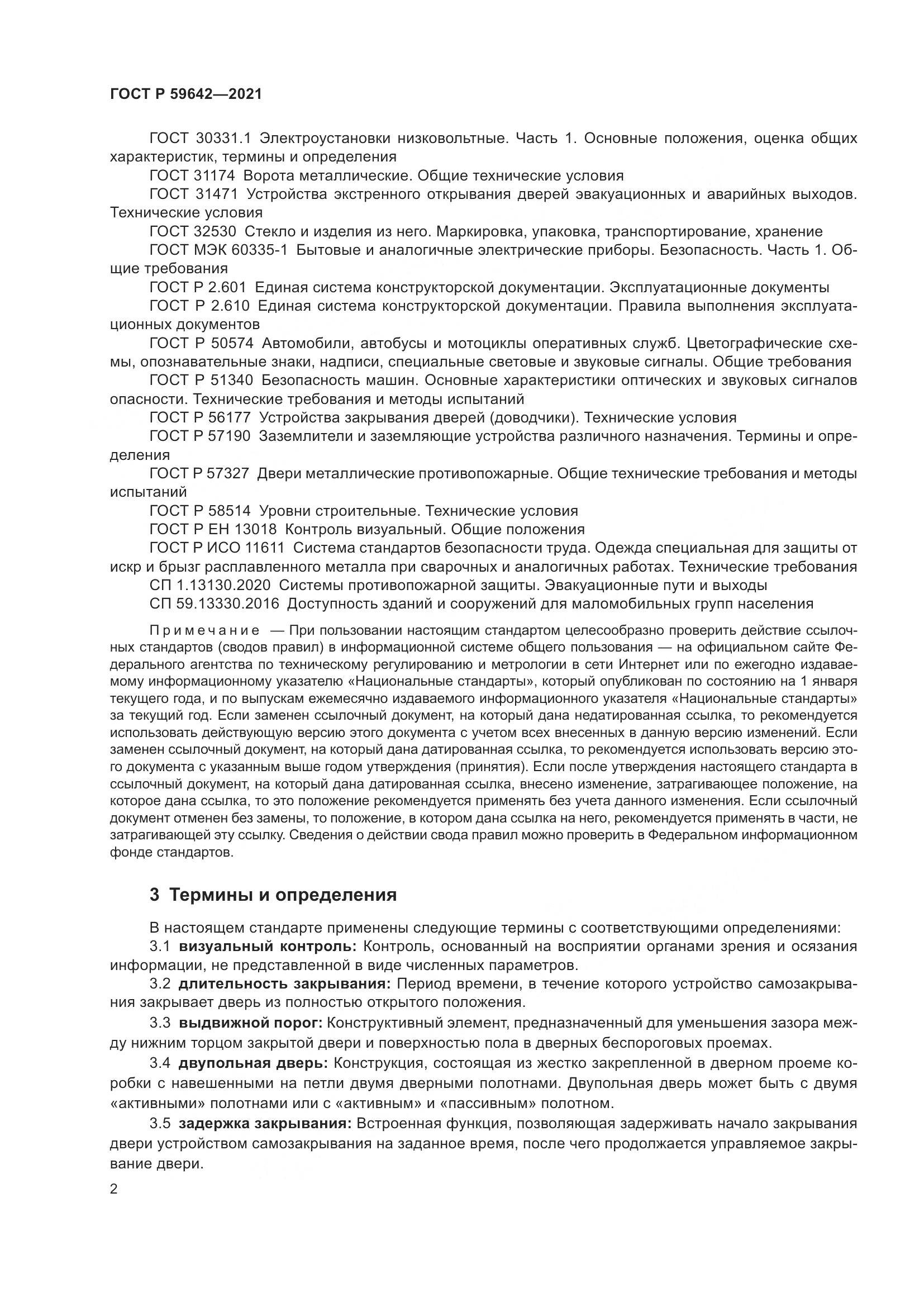 ГОСТ Р 59642—2021

ГОСТ 30331.1 Электроустановки низковольтные. Часть 1. Основные положения, оценка общих характеристик, термины и определения

ГОСТ 31174 Ворота металлические. Общие технические условия

ГОСТ 31471 Устройства экстренного открывания дверей эвакуационных и аварийных выходов. Технические условия

ГОСТ 32530 Стекло и изделия из него. Маркировка, упаковка, транспортирование, хранение

ГОСТ МЭК 60335-1 Бытовые и аналогичные электрические приборы. Безопасность. Часть 1. Общие требования

ГОСТ Р 2.601 Единая система конструкторской документации. Эксплуатационные документы

ГОСТ Р 2.610 Единая система конструкторской документации. Правила выполнения эксплуатационных документов

ГОСТ Р 50574 Автомобили, автобусы и мотоциклы оперативных служб. Цветографические схемы, опознавательные знаки, надписи, специальные световые и звуковые сигналы. Общие требования

ГОСТ Р 51340 Безопасность машин. Основные характеристики оптических и звуковых сигналов опасности. Технические требования и методы испытаний

ГОСТ Р 56177 Устройства закрывания дверей (доводчики). Технические условия

ГОСТ Р 57190 Заземлители и заземляющие устройства различного назначения. Термины и определения

ГОСТ Р 57327 Двери металлические противопожарные. Общие технические требования и методы испытаний

ГОСТ Р 58514 Уровни строительные. Технические условия

ГОСТ Р ЕН 13018 Контроль визуальный. Общие положения

ГОСТ Р ИСО 11611 Система стандартов безопасности труда. Одежда специальная для защиты от искр и брызг расплавленного металла при сварочных и аналогичных работах. Технические требования

СП 1.13130.2020 Системы противопожарной защиты. Эвакуационные пути и выходы

СП 59.13330.2016 Доступность зданий и сооружений для маломобильных групп населения

Примечание — При пользовании настоящим стандартом целесообразно проверить действие ссылочных стандартов (сводов правил) в информационной системе общего пользования — на официальном сайте Федерального агентства по техническому регулированию и метрологии в сети Интернет или по ежегодно издаваемому информационному указателю «Национальные стандарты», который опубликован по состоянию на 1 января текущего года, и по выпускам ежемесячно издаваемого информационного указателя «Национальные стандарты» за текущий год. Если заменен ссылочный документ, на который дана недатированная ссылка, то рекомендуется использовать действующую версию этого документа с учетом всех внесенных в данную версию изменений. Если заменен ссылочный документ, на который дана датированная ссылка, то рекомендуется использовать версию этого документа с указанным выше годом утверждения (принятия). Если после утверждения настоящего стандарта в ссылочный документ, на который дана датированная ссылка, внесено изменение, затрагивающее положение, на которое дана ссылка, то это положение рекомендуется применять без учета данного изменения. Если ссылочный документ отменен без замены, то положение, в котором дана ссылка на него, рекомендуется применять в части, не затрагивающей эту ссылку. Сведения о действии свода правил можно проверить в Федеральном информационном фонде стандартов.

3 Термины и определения

В настоящем стандарте применены следующие термины с соответствующими определениями:

3.1 визуальный контроль: Контроль, основанный на восприятии органами зрения и осязания информации, не представленной в виде численных параметров.

3.2 длительность закрывания: Период времени, в течение которого устройство самозакрывания закрывает дверь из полностью открытого положения.

3.3 выдвижной порог: Конструктивный элемент, предназначенный для уменьшения зазора между нижним торцом закрытой двери и поверхностью пола в дверных беспороговых проемах.

3.4 двупольная дверь: Конструкция, состоящая из жестко закрепленной в дверном проеме коробки с навешенными на петли двумя дверными полотнами. Двупольная дверь может быть с двумя «активными» полотнами или с «активным» и «пассивным» полотном.

3.5 задержка закрывания: Встроенная функция, позволяющая задерживать начало закрывания двери устройством самозакрывания на заданное время, после чего продолжается управляемое закрывание двери.

2